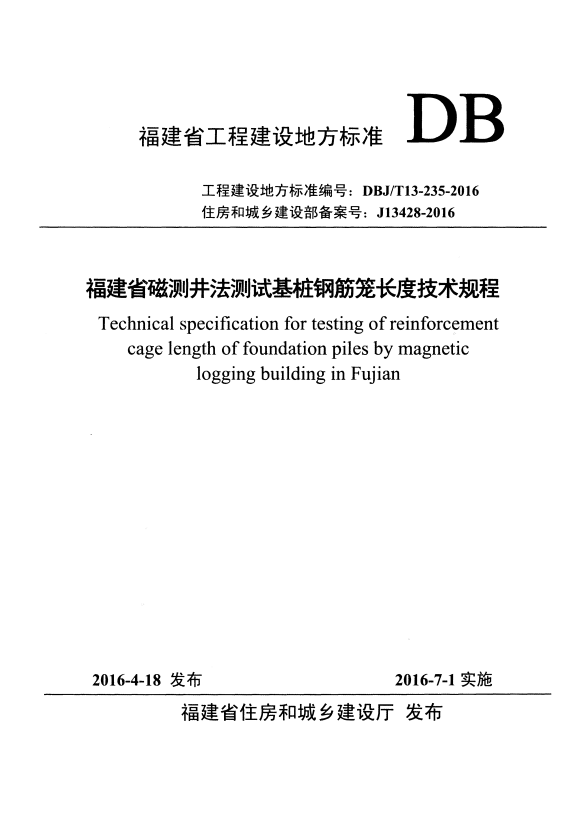 福建省工程建设地方标准 DB

工程建设地方标准编号：DBJ/T13-235-2016
住房和城乡建设部备案号：J13428-2016

福建省磁测井法测试基桩钢筋笼长度技术规程
Technical specification for testing of reinforcement cage length of foundation piles by magnetic logging building in Fujian

2016-4-18 发布 2016-7-1 实施

福建省住房和城乡建设厅 发布